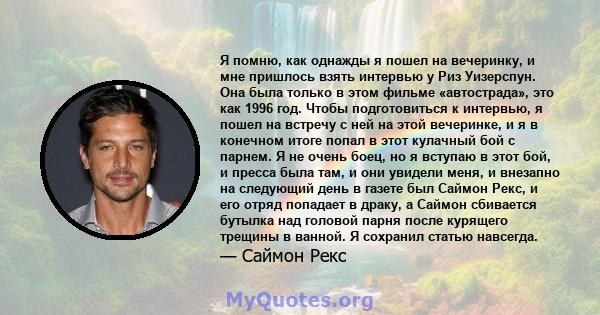 Я помню, как однажды я пошел на вечеринку, и мне пришлось взять интервью у Риз Уизерспун. Она была только в этом фильме «автострада», это как 1996 год. Чтобы подготовиться к интервью, я пошел на встречу с ней на этой вечеринке, и я в конечном итоге попал в этот кулачный бой с парнем. Я не очень боец, но я вступаю в этот бой, и пресса была там, и они увидели меня, и внезапно на следующий день в газете был Саймон Рекс, и его отряд попадает в драку, а Саймон сбивается бутылка над головой парня после курящего трещины в ванной. Я сохранил статью навсегда.
— Саймон Рекс

MyQuotes.org